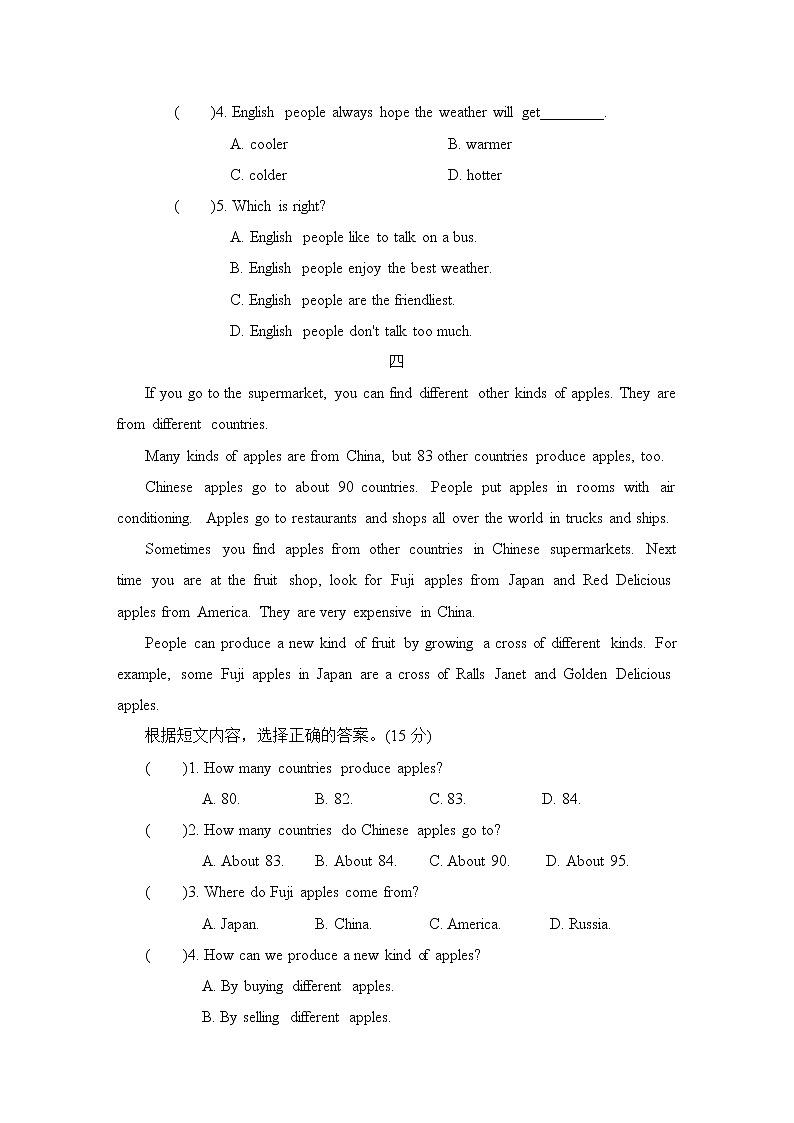 (　)4. English people always hope the weather will get________.

A. cooler　　B. warmer

C. colder　　D. hotter

(　)5. Which is right?

A. English people like to talk on a bus.

B. English people enjoy the best weather.

C. English people are the friendliest.

D. English people don't talk too much.

四

If you go to the supermarket, you can find different other kinds of apples. They are from different countries.

Many kinds of apples are from China, but 83 other countries produce apples, too.

Chinese apples go to about 90 countries. People put apples in rooms with air conditioning. Apples go to restaurants and shops all over the world in trucks and ships.

Sometimes you find apples from other countries in Chinese supermarkets. Next time you are at the fruit shop, look for Fuji apples from Japan and Red Delicious apples from America. They are very expensive in China.

People can produce a new kind of fruit by growing a cross of different kinds. For example, some Fuji apples in Japan are a cross of Ralls Janet and Golden Delicious apples.

根据短文内容，选择正确的答案。(15 分)

(　)1. How many countries produce apples?

A. 80.　B. 82.　C. 83.　D. 84.

(　)2. How many countries do Chinese apples go to?

A. About 83.　B. About 84.　C. About 90.　D. About 95.

(　)3. Where do Fuji apples come from?

A. Japan.　B. China.　C. America.　D. Russia.

(　)4. How can we produce a new kind of apples?

A. By buying different apples.

B. By selling different apples.